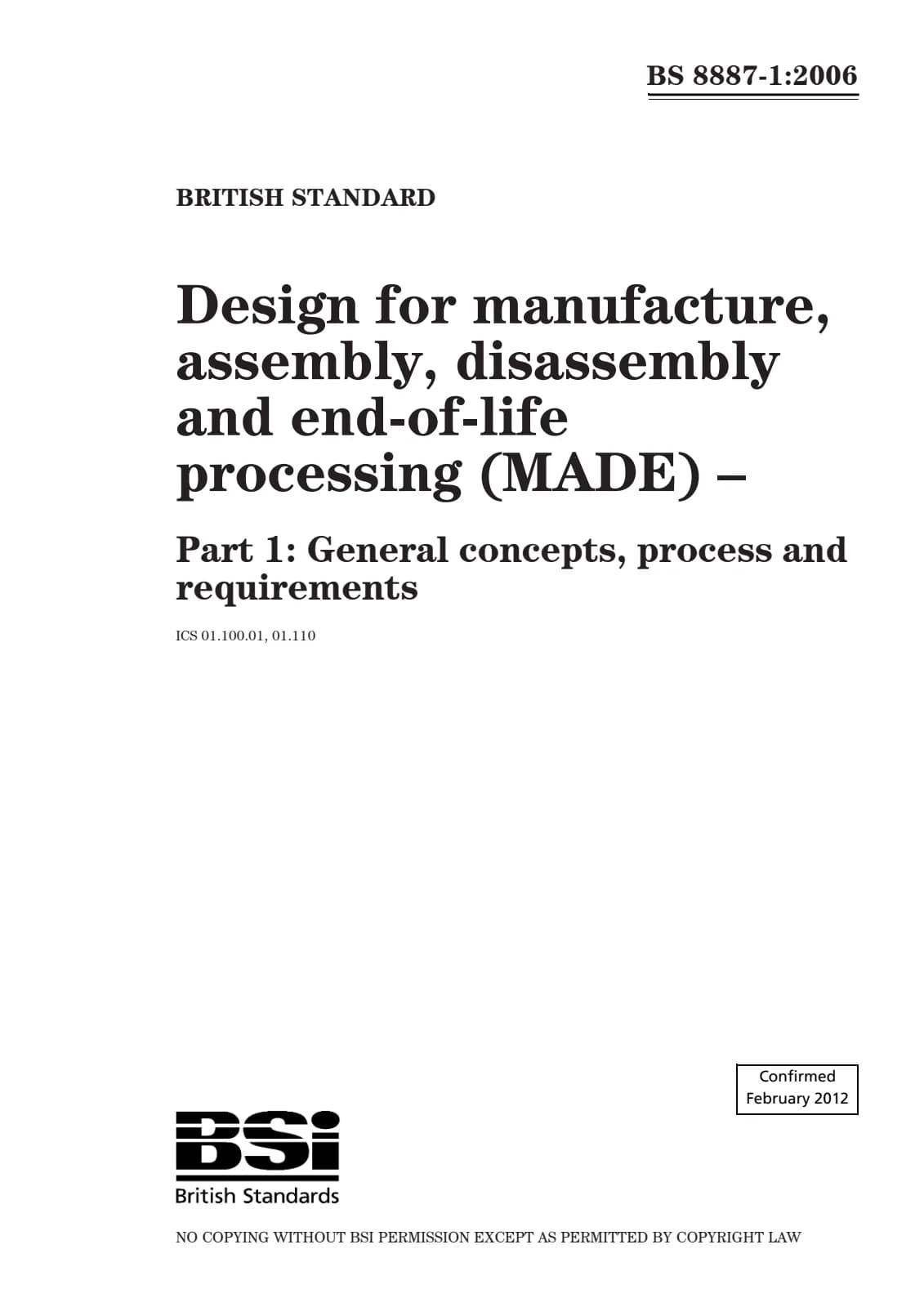 BS 8887-1:2006

BRITISH STANDARD

Design for manufacture, assembly, disassembly and end-of-life processing (MADE) –

Part 1: General concepts, process and requirements

ICS 01.100.01, 01.110

Confirmed
February 2012

BSi
British Standards

NO COPYING WITHOUT BSI PERMISSION EXCEPT AS PERMITTED BY COPYRIGHT LAW